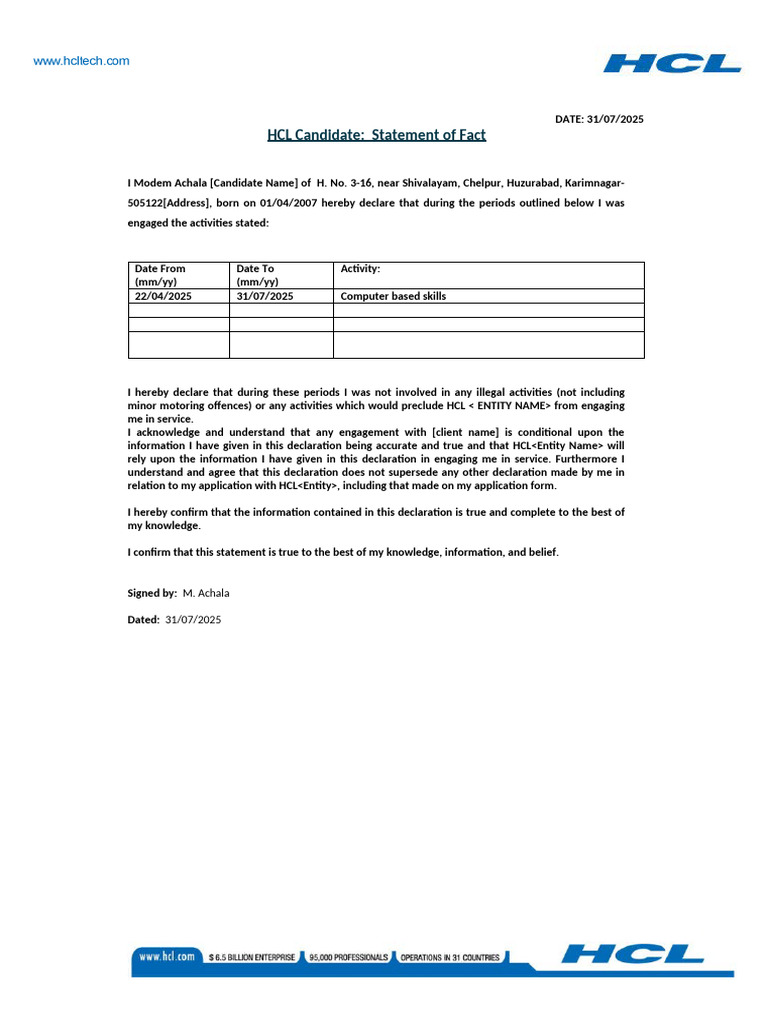 www.hcltech.com

HCL

DATE: 31/07/2025

HCL Candidate: Statement of Fact

I Modem Achala [Candidate Name] of H. No. 3-16, near Shivalayam, Chelpur, Huzurabad, Karimnagar-505122[Address], born on 01/04/2007 hereby declare that during the periods outlined below I was engaged the activities stated:

| Date From (mm/yy) | Date To (mm/yy) | Activity: |
|---|---|---|
| 22/04/2025 | 31/07/2025 | Computer based skills |
| | | |
| | | |
| | | |

I hereby declare that during these periods I was not involved in any illegal activities (not including minor motoring offences) or any activities which would preclude HCL < ENTITY NAME> from engaging me in service.
I acknowledge and understand that any engagement with [client name] is conditional upon the information I have given in this declaration being accurate and true and that HCL<Entity Name> will rely upon the information I have given in this declaration in engaging me in service. Furthermore I understand and agree that this declaration does not supersede any other declaration made by me in relation to my application with HCL<Entity>, including that made on my application form.

I hereby confirm that the information contained in this declaration is true and complete to the best of my knowledge.

I confirm that this statement is true to the best of my knowledge, information, and belief.

Signed by: M. Achala

Dated: 31/07/2025

www.hcl.com $ 6.5 BILLION ENTERPRISE 95,000 PROFESSIONALS OPERATIONS IN 31 COUNTRIES HCL